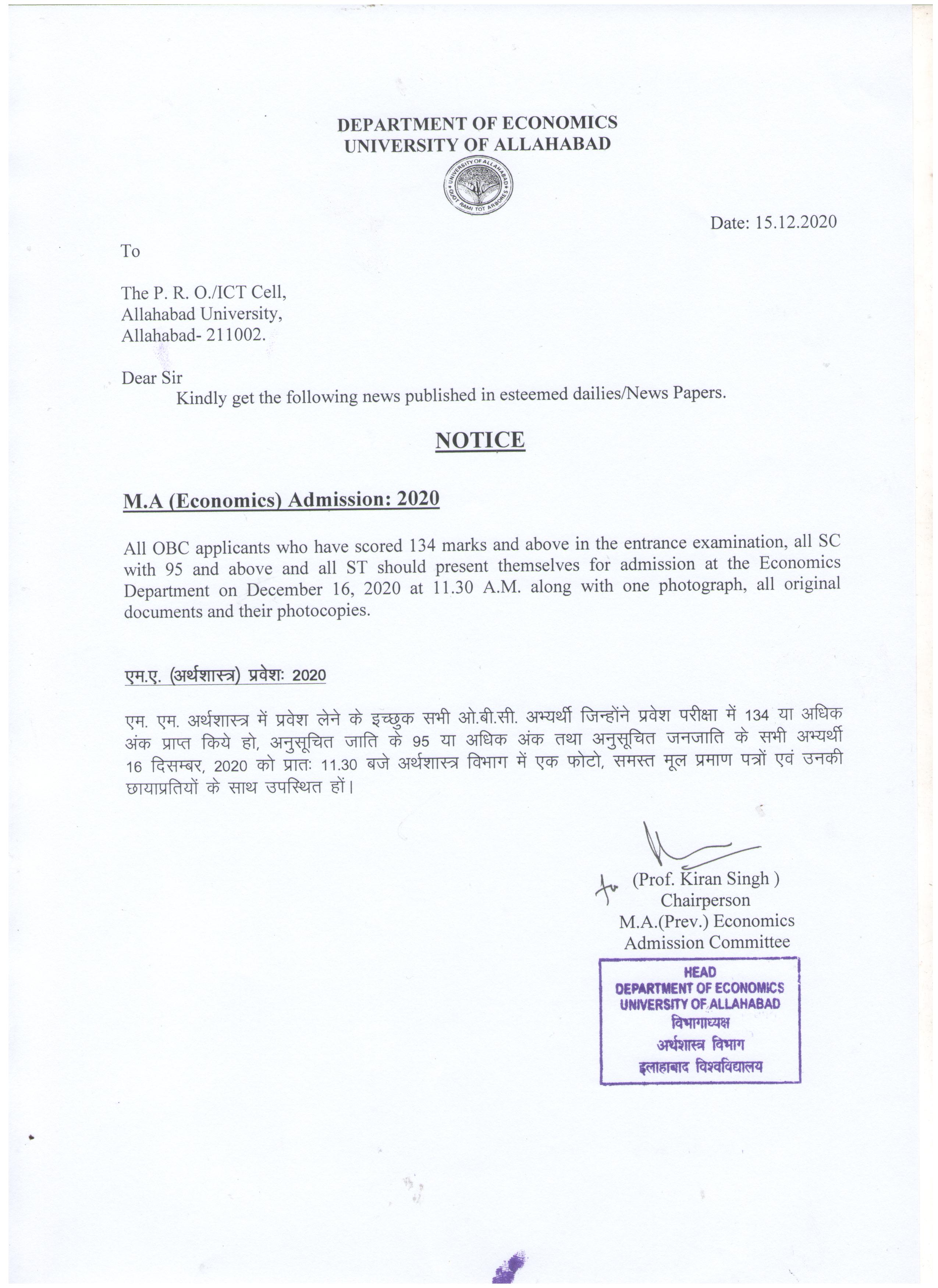 DEPARTMENT OF ECONOMICS
UNIVERSITY OF ALLAHABAD

UNIVERSITY OF ALLAHABAD
QUOT RAMI TOT ARBORES

Date: 15.12.2020

To

The P. R. O./ICT Cell,
Allahabad University,
Allahabad- 211002.

Dear Sir
Kindly get the following news published in esteemed dailies/News Papers.

NOTICE

M.A (Economics) Admission: 2020

All OBC applicants who have scored 134 marks and above in the entrance examination, all SC with 95 and above and all ST should present themselves for admission at the Economics Department on December 16, 2020 at 11.30 A.M. along with one photograph, all original documents and their photocopies.

एम.ए. (अर्थशास्त्र) प्रवेशः 2020

एम. एम. अर्थशास्त्र में प्रवेश लेने के इच्छुक सभी ओ.बी.सी. अभ्यर्थी जिन्होंने प्रवेश परीक्षा में 134 या अधिक अंक प्राप्त किये हो, अनुसूचित जाति के 95 या अधिक अंक तथा अनुसूचित जनजाति के सभी अभ्यर्थी 16 दिसम्बर, 2020 को प्रातः 11.30 बजे अर्थशास्त्र विभाग में एक फोटो, समस्त मूल प्रमाण पत्रों एवं उनकी छायाप्रतियों के साथ उपस्थित हों।

(Prof. Kiran Singh )
Chairperson
M.A.(Prev.) Economics
Admission Committee

HEAD
DEPARTMENT OF ECONOMICS
UNIVERSITY OF ALLAHABAD
विभागाध्यक्ष
अर्थशास्त्र विभाग
इलाहाबाद विश्वविद्यालय